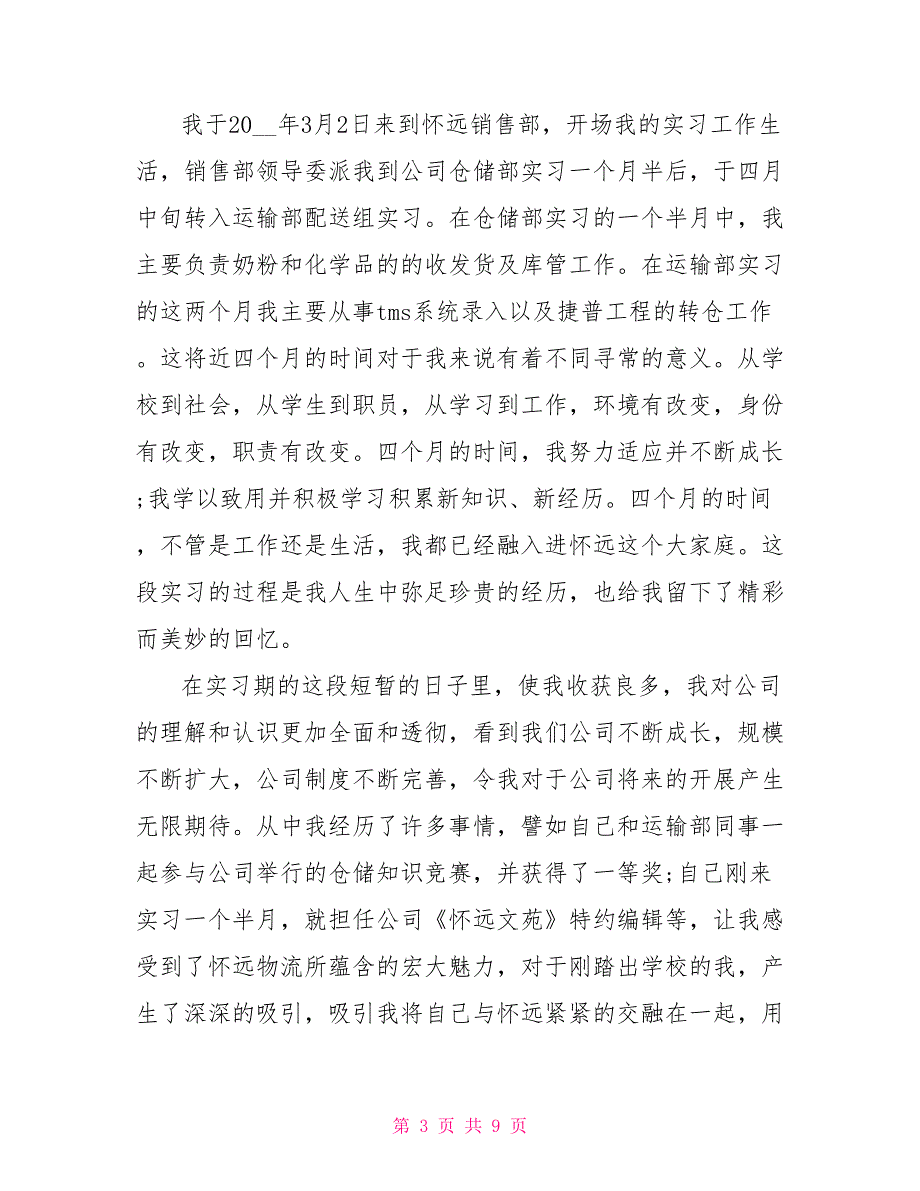 我于20__年3月2日来到怀远销售部，开场我的实习工作生活，销售部领导委派我到公司仓储部实习一个月半后，于四月中旬转入运输部配送组实习。在仓储部实习的一个半月中，我主要负责奶粉和化学品的的收发货及库管工作。在运输部实习的这两个月我主要从事tms系统录入以及捷普工程的转仓工作。这将近四个月的时间对于我来说有着不同寻常的意义。从学校到社会，从学生到职员，从学习到工作，环境有改变，身份有改变，职责有改变。四个月的时间，我努力适应并不断成长;我学以致用并积极学习积累新知识、新经历。四个月的时间，不管是工作还是生活，我都已经融入进怀远这个大家庭。这段实习的过程是我人生中弥足珍贵的经历，也给我留下了精彩而美妙的回忆。

在实习期的这段短暂的日子里，使我收获良多，我对公司的理解和认识更加全面和透彻，看到我们公司不断成长，规模不断扩大，公司制度不断完善，令我对于公司将来的开展产生无限期待。从中我经历了许多事情，譬如自己和运输部同事一起参与公司举行的仓储知识竞赛，并获得了一等奖;自己刚来实习一个半月，就担任公司《怀远文苑》特约编辑等，让我感受到了怀远物流所蕴含的宏大魅力，对于刚踏出学校的我，产生了深深的吸引，吸引我将自己与怀远紧紧的交融在一起，用

第 3 页 共 9 页